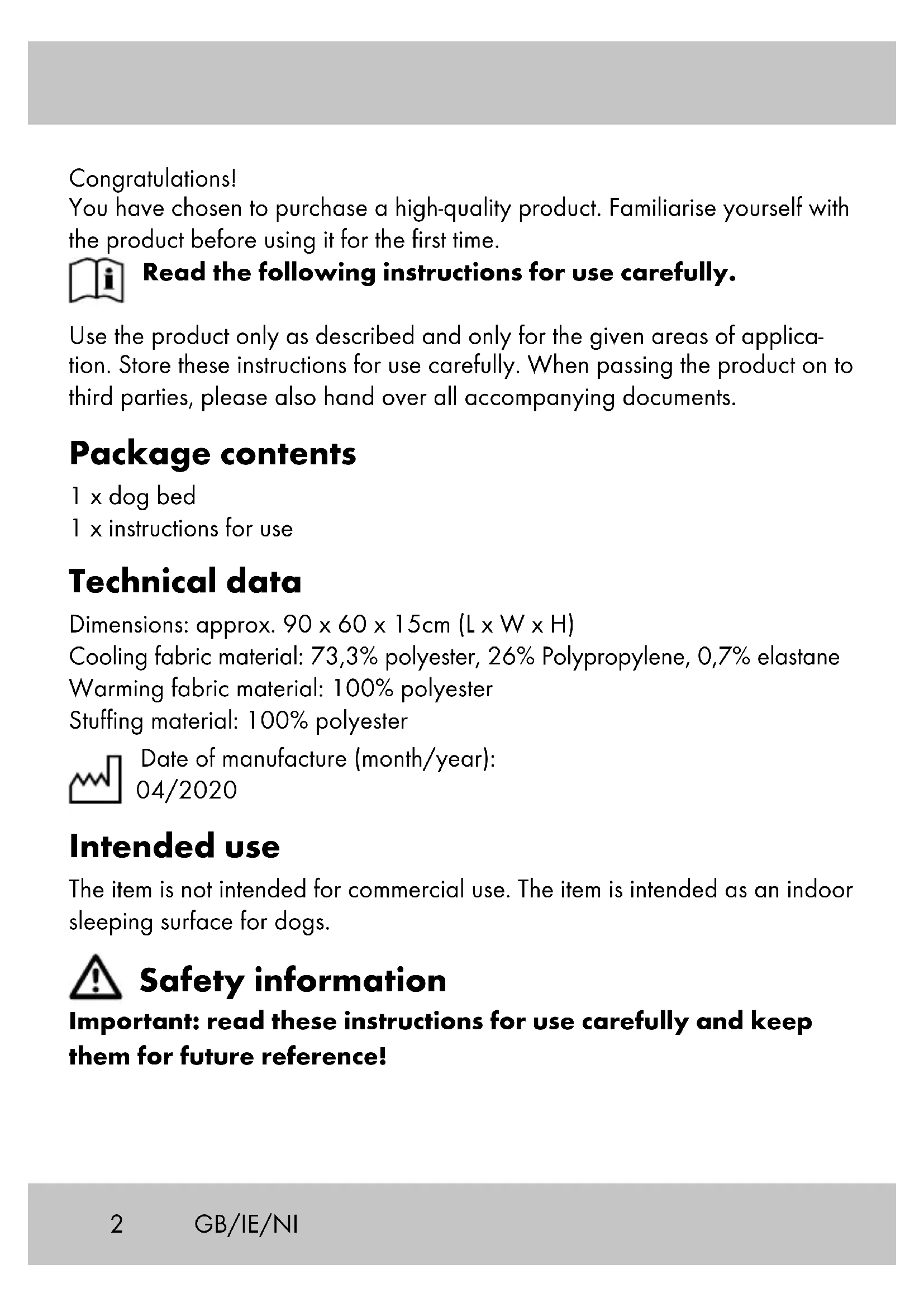 Congratulations!
You have chosen to purchase a high-quality product. Familiarise yourself with the product before using it for the first time.

Read the following instructions for use carefully.

Use the product only as described and only for the given areas of application. Store these instructions for use carefully. When passing the product on to third parties, please also hand over all accompanying documents.

Package contents

1 x dog bed
1 x instructions for use

Technical data

Dimensions: approx. 90 x 60 x 15cm (L x W x H)
Cooling fabric material: 73,3% polyester, 26% Polypropylene, 0,7% elastane
Warming fabric material: 100% polyester
Stuffing material: 100% polyester
Date of manufacture (month/year):
04/2020

Intended use

The item is not intended for commercial use. The item is intended as an indoor sleeping surface for dogs.

Safety information

Important: read these instructions for use carefully and keep them for future reference!

2 GB/IE/NI